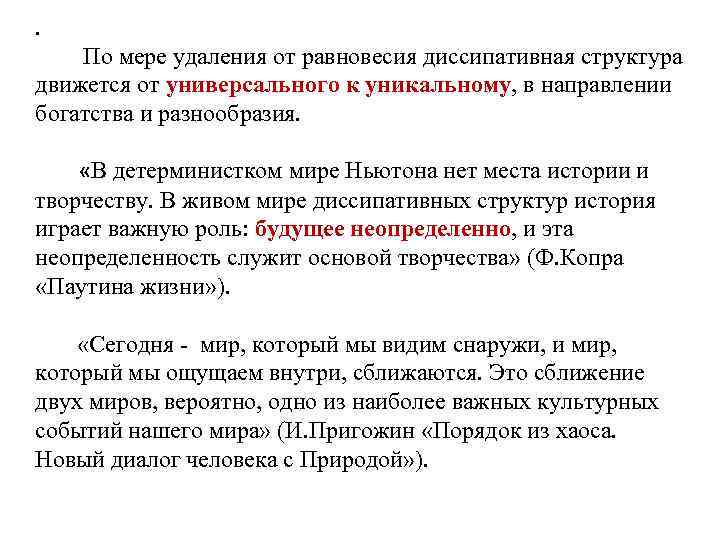 .

По мере удаления от равновесия диссипативная структура движется от универсального к уникальному, в направлении богатства и разнообразия.

«В детерминистком мире Ньютона нет места истории и творчеству. В живом мире диссипативных структур история играет важную роль: будущее неопределенно, и эта неопределенность служит основой творчества» (Ф.Копра «Паутина жизни»).

«Сегодня -  мир, который мы видим снаружи, и мир, который мы ощущаем внутри, сближаются. Это сближение двух миров, вероятно, одно из наиболее важных культурных событий нашего мира» (И.Пригожин «Порядок из хаоса. Новый диалог человека с Природой»).